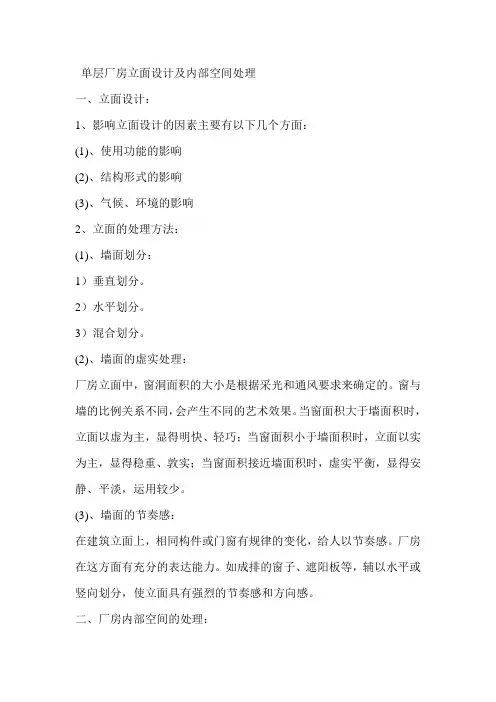 单层厂房立面设计及内部空间处理

一、立面设计：

1、影响立面设计的因素主要有以下几个方面：

(1)、使用功能的影响

(2)、结构形式的影响

(3)、气候、环境的影响

2、立面的处理方法：

(1)、墙面划分：

1）垂直划分。

2）水平划分。

3）混合划分。

(2)、墙面的虚实处理：

厂房立面中，窗洞面积的大小是根据采光和通风要求来确定的。窗与墙的比例关系不同，会产生不同的艺术效果。当窗面积大于墙面积时，立面以虚为主，显得明快、轻巧；当窗面积小于墙面积时，立面以实为主，显得稳重、敦实；当窗面积接近墙面积时，虚实平衡，显得安静、平淡，运用较少。

(3)、墙面的节奏感：

在建筑立面上，相同构件或门窗有规律的变化，给人以节奏感。厂房在这方面有充分的表达能力。如成排的窗子、遮阳板等，辅以水平或竖向划分，使立面具有强烈的节奏感和方向感。

二、厂房内部空间的处理：